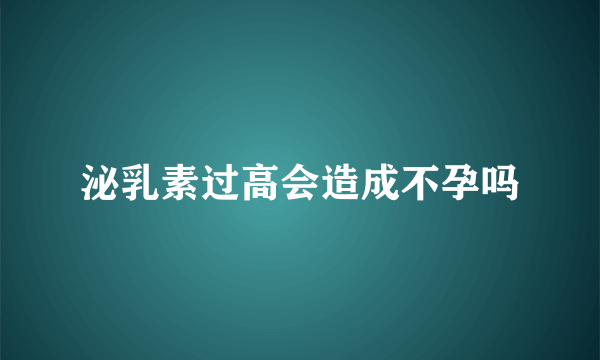 泌乳素过高会造成不孕吗